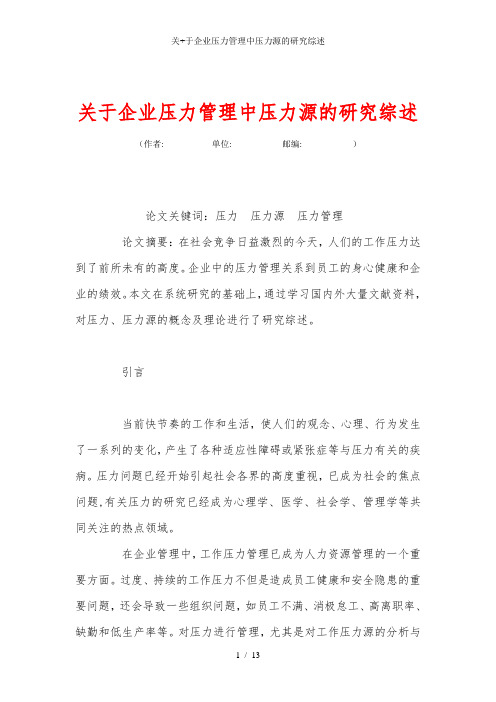 关+于企业压力管理中压力源的研究综述

关于企业压力管理中压力源的研究综述

（作者：　　　单位：　　　邮编：　　　）

论文关键词：压力　压力源　压力管理

论文摘要：在社会竞争日益激烈的今天，人们的工作压力达到了前所未有的高度。企业中的压力管理关系到员工的身心健康和企业的绩效。本文在系统研究的基础上，通过学习国内外大量文献资料，对压力、压力源的概念及理论进行了研究综述。

引言

当前快节奏的工作和生活，使人们的观念、心理、行为发生了一系列的变化，产生了各种适应性障碍或紧张症等与压力有关的疾病。压力问题已经开始引起社会各界的高度重视，已成为社会的焦点问题,有关压力的研究已经成为心理学、医学、社会学、管理学等共同关注的热点领域。

在企业管理中，工作压力管理已成为人力资源管理的一个重要方面。过度、持续的工作压力不但是造成员工健康和安全隐患的重要问题，还会导致一些组织问题，如员工不满、消极怠工、高离职率、缺勤和低生产率等。对压力进行管理，尤其是对工作压力源的分析与

1 / 13